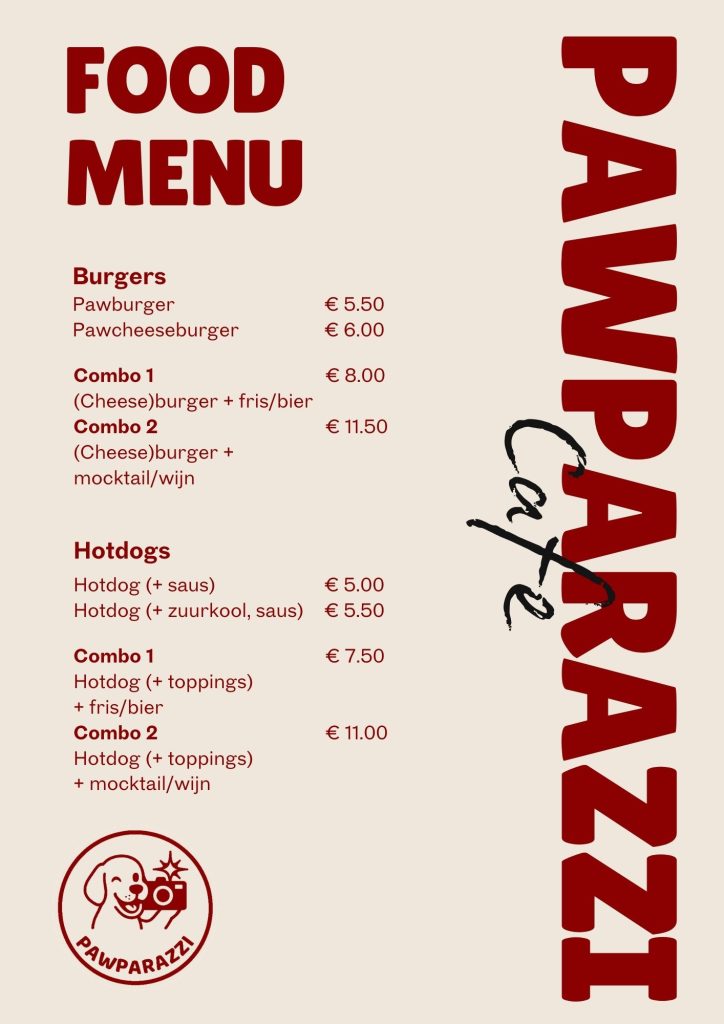 FOOD
MENU

Burgers
Pawburger € 5.50
Pawcheeseburger € 6.00

Combo 1 € 8.00
(Cheese)burger + fris/bier
Combo 2 € 11.50
(Cheese)burger + mocktail/wijn

Hotdogs
Hotdog (+ saus) € 5.00
Hotdog (+ zuurkool, saus) € 5.50

Combo 1 € 7.50
Hotdog (+ toppings) + fris/bier
Combo 2 € 11.00
Hotdog (+ toppings) + mocktail/wijn

PAWPARAZZI

PAWPARAZZI
Cafe